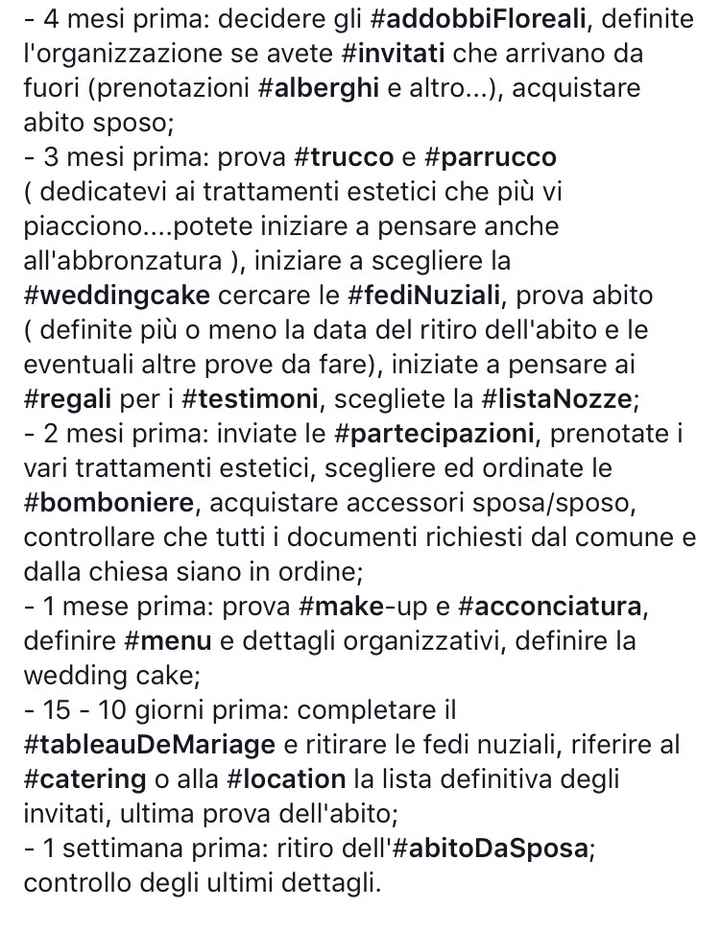 - 4 mesi prima: decidere gli #addobbiFloreali, definite l'organizzazione se avete #invitati che arrivano da fuori (prenotazioni #alberghi e altro...), acquistare abito sposo;
- 3 mesi prima: prova #trucco e #parrucco ( dedicatevi ai trattamenti estetici che più vi piacciono....potete iniziare a pensare anche all'abbronzatura ), iniziare a scegliere la #weddingcake cercare le #fediNuziali, prova abito ( definite più o meno la data del ritiro dell'abito e le eventuali altre prove da fare), iniziate a pensare ai #regali per i #testimoni, scegliete la #listaNozze;
- 2 mesi prima: inviate le #partecipazioni, prenotate i vari trattamenti estetici, scegliere ed ordinate le #bomboniere, acquistare accessori sposa/sposo, controllare che tutti i documenti richiesti dal comune e dalla chiesa siano in ordine;
- 1 mese prima: prova #make-up e #acconciatura, definire #menu e dettagli organizzativi, definire la wedding cake;
- 15 - 10 giorni prima: completare il #tableauDeMariage e ritirare le fedi nuziali, riferire al #catering o alla #location la lista definitiva degli invitati, ultima prova dell'abito;
- 1 settimana prima: ritiro dell'#abitoDaSposa; controllo degli ultimi dettagli.